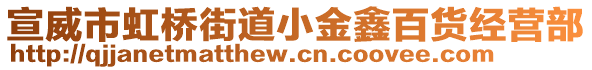 宣威市虹桥街道小金鑫百货经营部
http://qjjanetmatthew.cn.coovee.com